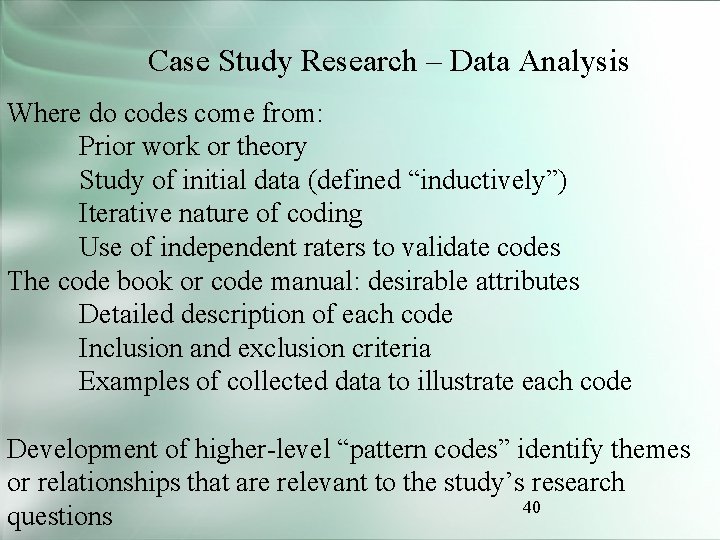 Case Study Research – Data Analysis

Where do codes come from:
Prior work or theory
Study of initial data (defined "inductively")
Iterative nature of coding
Use of independent raters to validate codes

The code book or code manual: desirable attributes
Detailed description of each code
Inclusion and exclusion criteria
Examples of collected data to illustrate each code

Development of higher-level "pattern codes" identify themes or relationships that are relevant to the study's research questions

40